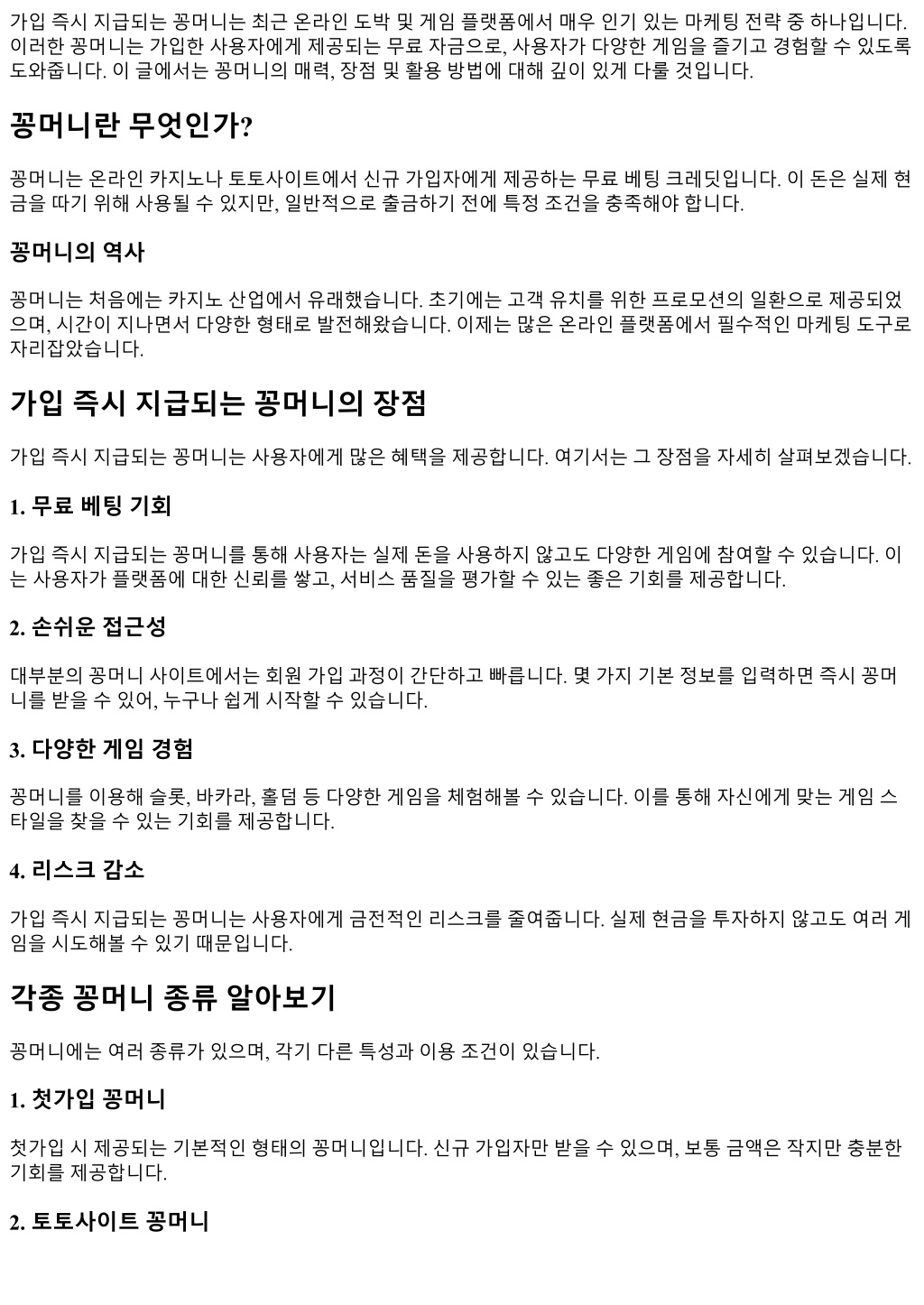 가입 즉시 지급되는 꽁머니는 최근 온라인 도박 및 게임 플랫폼에서 매우 인기 있는 마케팅 전략 중 하나입니다. 이러한 꽁머니는 가입한 사용자에게 제공되는 무료 자금으로, 사용자가 다양한 게임을 즐기고 경험할 수 있도록 도와줍니다. 이 글에서는 꽁머니의 매력, 장점 및 활용 방법에 대해 깊이 있게 다룰 것입니다.

꽁머니란 무엇인가?

꽁머니는 온라인 카지노나 토토사이트에서 신규 가입자에게 제공하는 무료 베팅 크레딧입니다. 이 돈은 실제 현금을 따기 위해 사용될 수 있지만, 일반적으로 출금하기 전에 특정 조건을 충족해야 합니다.

꽁머니의 역사

꽁머니는 처음에는 카지노 산업에서 유래했습니다. 초기에는 고객 유치를 위한 프로모션의 일환으로 제공되었으며, 시간이 지나면서 다양한 형태로 발전해왔습니다. 이제는 많은 온라인 플랫폼에서 필수적인 마케팅 도구로 자리잡았습니다.

가입 즉시 지급되는 꽁머니의 장점

가입 즉시 지급되는 꽁머니는 사용자에게 많은 혜택을 제공합니다. 여기서는 그 장점을 자세히 살펴보겠습니다.

1. 무료 베팅 기회

가입 즉시 지급되는 꽁머니를 통해 사용자는 실제 돈을 사용하지 않고도 다양한 게임에 참여할 수 있습니다. 이는 사용자가 플랫폼에 대한 신뢰를 쌓고, 서비스 품질을 평가할 수 있는 좋은 기회를 제공합니다.

2. 손쉬운 접근성

대부분의 꽁머니 사이트에서는 회원 가입 과정이 간단하고 빠릅니다. 몇 가지 기본 정보를 입력하면 즉시 꽁머니를 받을 수 있어, 누구나 쉽게 시작할 수 있습니다.

3. 다양한 게임 경험

꽁머니를 이용해 슬롯, 바카라, 홀덤 등 다양한 게임을 체험해볼 수 있습니다. 이를 통해 자신에게 맞는 게임 스타일을 찾을 수 있는 기회를 제공합니다.

4. 리스크 감소

가입 즉시 지급되는 꽁머니는 사용자에게 금전적인 리스크를 줄여줍니다. 실제 현금을 투자하지 않고도 여러 게임을 시도해볼 수 있기 때문입니다.

각종 꽁머니 종류 알아보기

꽁머니에는 여러 종류가 있으며, 각기 다른 특성과 이용 조건이 있습니다.

1. 첫가입 꽁머니

첫가입 시 제공되는 기본적인 형태의 꽁머니입니다. 신규 가입자만 받을 수 있으며, 보통 금액은 작지만 충분한 기회를 제공합니다.

2. 토토사이트 꽁머니